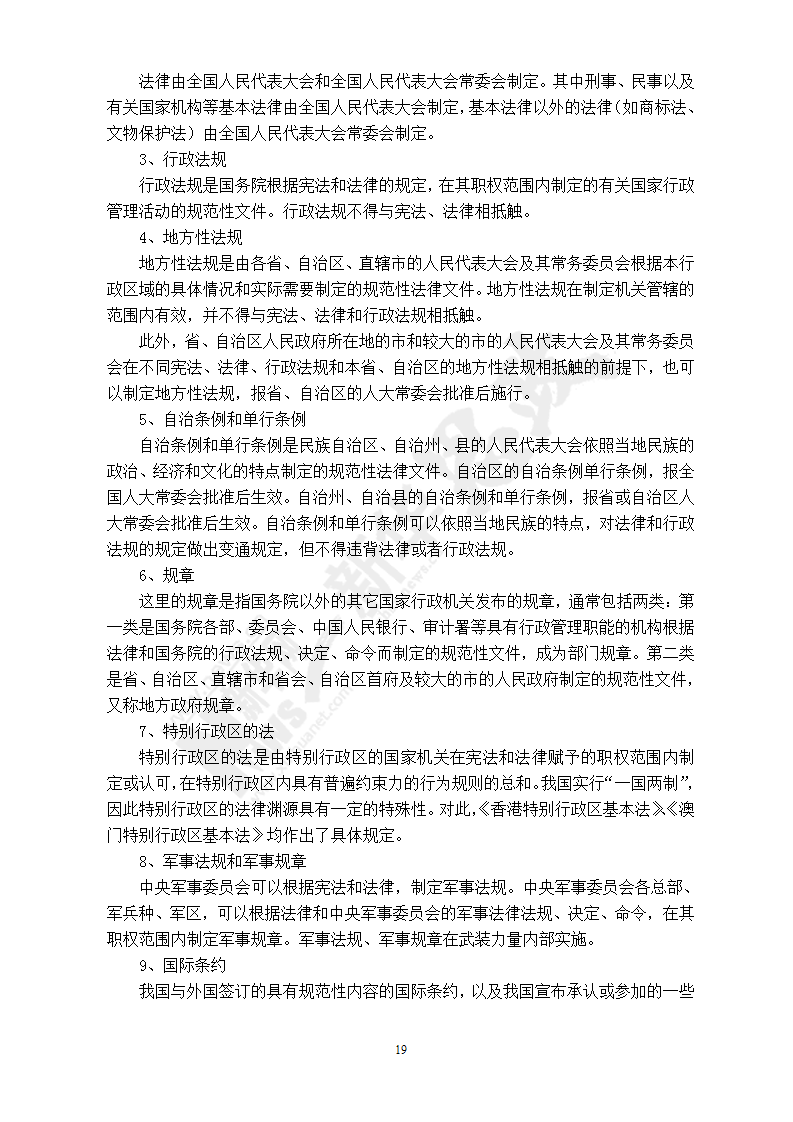 法律由全国人民代表大会和全国人民代表大会常委会制定。其中刑事、民事以及有关国家机构等基本法律由全国人民代表大会制定，基本法律以外的法律（如商标法、文物保护法）由全国人民代表大会常委会制定。

3、行政法规

行政法规是国务院根据宪法和法律的规定，在其职权范围内制定的有关国家行政管理活动的规范性文件。行政法规不得与宪法、法律相抵触。

4、地方性法规

地方性法规是由各省、自治区、直辖市的人民代表大会及其常务委员会根据本行政区域的具体情况和实际需要制定的规范性法律文件。地方性法规在制定机关管辖的范围内有效，并不得与宪法、法律和行政法规相抵触。

此外，省、自治区人民政府所在地的市和较大的市的人民代表大会及其常务委员会在不同宪法、法律、行政法规和本省、自治区的地方性法规相抵触的前提下，也可以制定地方性法规，报省、自治区的人大常委会批准后施行。

5、自治条例和单行条例

自治条例和单行条例是民族自治区、自治州、县的人民代表大会依照当地民族的政治、经济和文化的特点制定的规范性法律文件。自治区的自治条例单行条例，报全国人大常委会批准后生效。自治州、自治县的自治条例和单行条例，报省或自治区人大常委会批准后生效。自治条例和单行条例可以依照当地民族的特点，对法律和行政法规的规定做出变通规定，但不得违背法律或者行政法规。

6、规章

这里的规章是指国务院以外的其它国家行政机关发布的规章，通常包括两类：第一类是国务院各部、委员会、中国人民银行、审计署等具有行政管理职能的机构根据法律和国务院的行政法规、决定、命令而制定的规范性文件，成为部门规章。第二类是省、自治区、直辖市和省会、自治区首府及较大的市的人民政府制定的规范性文件，又称地方政府规章。

7、特别行政区的法

特别行政区的法是由特别行政区的国家机关在宪法和法律赋予的职权范围内制定或认可，在特别行政区内具有普遍约束力的行为规则的总和。我国实行“一国两制”，因此特别行政区的法律渊源具有一定的特殊性。对此，《香港特别行政区基本法》《澳门特别行政区基本法》均作出了具体规定。

8、军事法规和军事规章

中央军事委员会可以根据宪法和法律，制定军事法规。中央军事委员会各总部、军兵种、军区，可以根据法律和中央军事委员会的军事法律法规、决定、命令，在其职权范围内制定军事规章。军事法规、军事规章在武装力量内部实施。

9、国际条约

我国与外国签订的具有规范性内容的国际条约，以及我国宣布承认或参加的一些

19